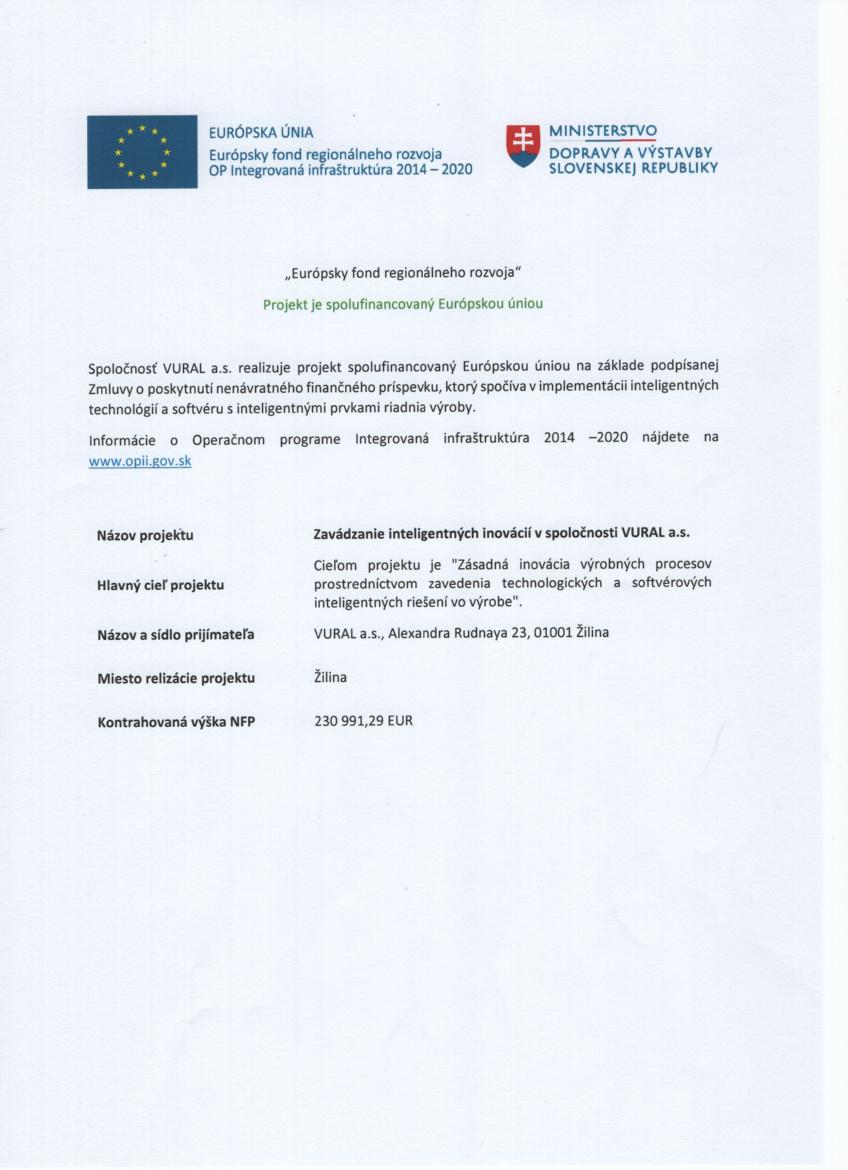 EURÓPSKA ÚNIA
Európsky fond regionálneho rozvoja
OP Integrovaná infraštruktúra 2014 – 2020

MINISTERSTVO
DOPRAVY A VÝSTAVBY
SLOVENSKEJ REPUBLIKY

„Európsky fond regionálneho rozvoja"

Projekt je spolufinancovaný Európskou úniou

Spoločnosť VURAL a.s. realizuje projekt spolufinancovaný Európskou úniou na základe podpísanej Zmluvy o poskytnutí nenávratného finančného príspevku, ktorý spočíva v implementácii inteligentných technológií a softvéru s inteligentnými prvkami riadnia výroby.

Informácie o Operačnom programe Integrovaná infraštruktúra 2014 –2020 nájdete na www.opii.gov.sk

| | |
|---|---|
| Názov projektu | Zavádzanie inteligentných inovácií v spoločnosti VURAL a.s. |
| Hlavný cieľ projektu | Cieľom projektu je "Zásadná inovácia výrobných procesov prostredníctvom zavedenia technologických a softvérových inteligentných riešení vo výrobe". |
| Názov a sídlo prijímateľa | VURAL a.s., Alexandra Rudnaya 23, 01001 Žilina |
| Miesto relizácie projektu | Žilina |
| Kontrahovaná výška NFP | 230 991,29 EUR |